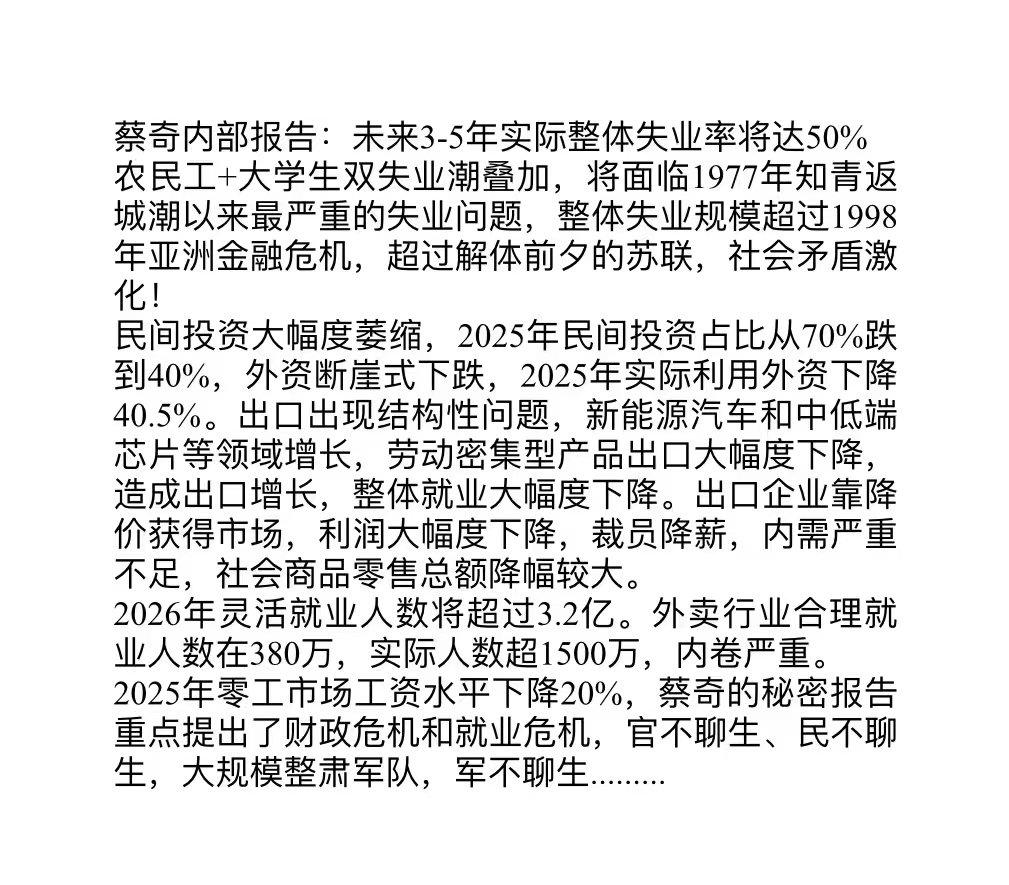 蔡奇内部报告：未来3-5年实际整体失业率将达50%
农民工+大学生双失业潮叠加，将面临1977年知青返城潮以来最严重的失业问题，整体失业规模超过1998年亚洲金融危机，超过解体前夕的苏联，社会矛盾激化！
民间投资大幅度萎缩，2025年民间投资占比从70%跌到40%，外资断崖式下跌，2025年实际利用外资下降40.5%。出口出现结构性问题，新能源汽车和中低端芯片等领域增长，劳动密集型产品出口大幅度下降，造成出口增长，整体就业大幅度下降。出口企业靠降价获得市场，利润大幅度下降，裁员降薪，内需严重不足，社会商品零售总额降幅较大。
2026年灵活就业人数将超过3.2亿。外卖行业合理就业人数在380万，实际人数超1500万，内卷严重。
2025年零工市场工资水平下降20%，蔡奇的秘密报告重点提出了财政危机和就业危机，官不聊生、民不聊生，大规模整肃军队，军不聊生.........